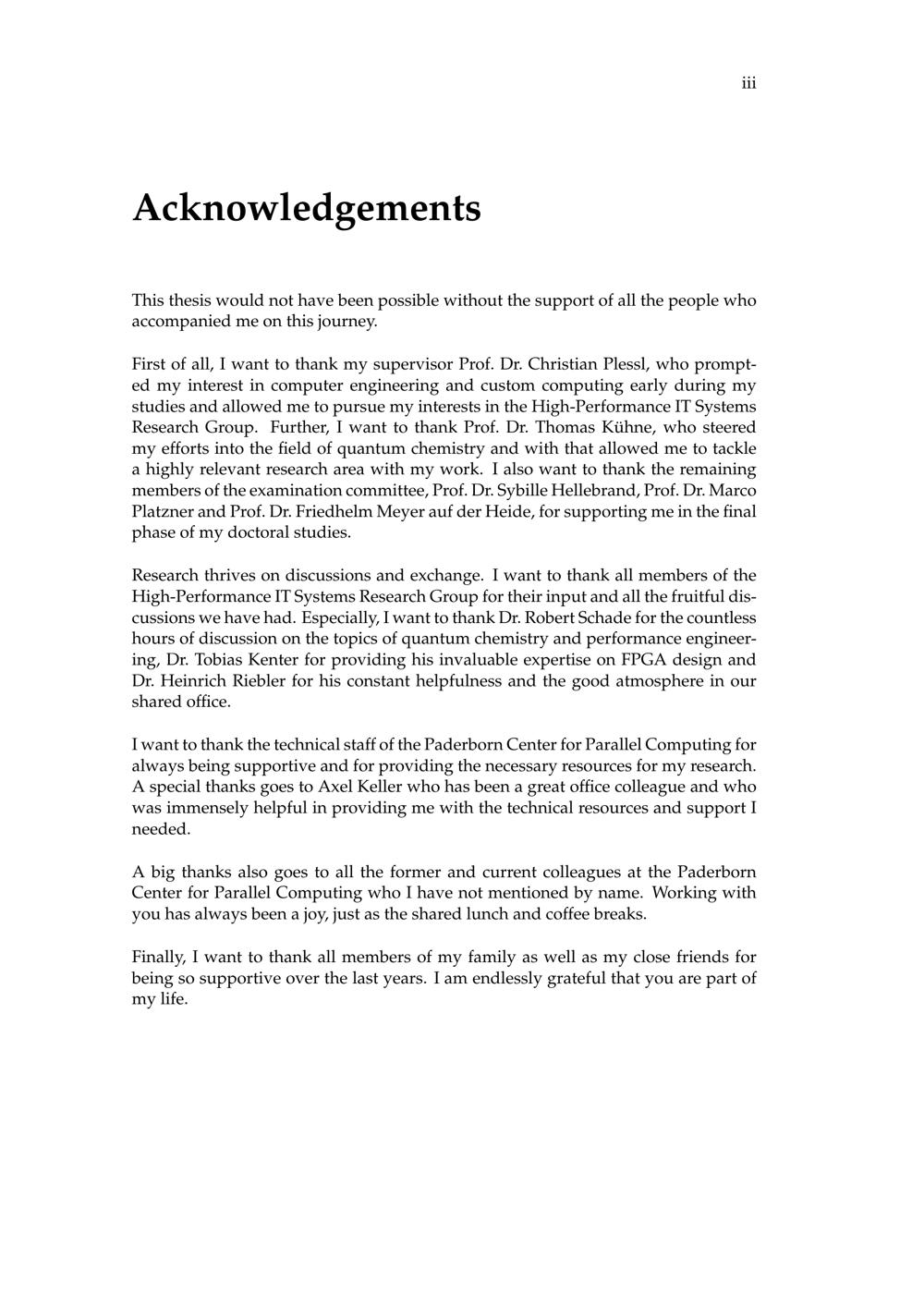 iii

Acknowledgements

This thesis would not have been possible without the support of all the people who accompanied me on this journey.

First of all, I want to thank my supervisor Prof. Dr. Christian Plessl, who prompted my interest in computer engineering and custom computing early during my studies and allowed me to pursue my interests in the High-Performance IT Systems Research Group. Further, I want to thank Prof. Dr. Thomas Kühne, who steered my efforts into the field of quantum chemistry and with that allowed me to tackle a highly relevant research area with my work. I also want to thank the remaining members of the examination committee, Prof. Dr. Sybille Hellebrand, Prof. Dr. Marco Platzner and Prof. Dr. Friedhelm Meyer auf der Heide, for supporting me in the final phase of my doctoral studies.

Research thrives on discussions and exchange. I want to thank all members of the High-Performance IT Systems Research Group for their input and all the fruitful discussions we have had. Especially, I want to thank Dr. Robert Schade for the countless hours of discussion on the topics of quantum chemistry and performance engineering, Dr. Tobias Kenter for providing his invaluable expertise on FPGA design and Dr. Heinrich Riebler for his constant helpfulness and the good atmosphere in our shared office.

I want to thank the technical staff of the Paderborn Center for Parallel Computing for always being supportive and for providing the necessary resources for my research. A special thanks goes to Axel Keller who has been a great office colleague and who was immensely helpful in providing me with the technical resources and support I needed.

A big thanks also goes to all the former and current colleagues at the Paderborn Center for Parallel Computing who I have not mentioned by name. Working with you has always been a joy, just as the shared lunch and coffee breaks.

Finally, I want to thank all members of my family as well as my close friends for being so supportive over the last years. I am endlessly grateful that you are part of my life.